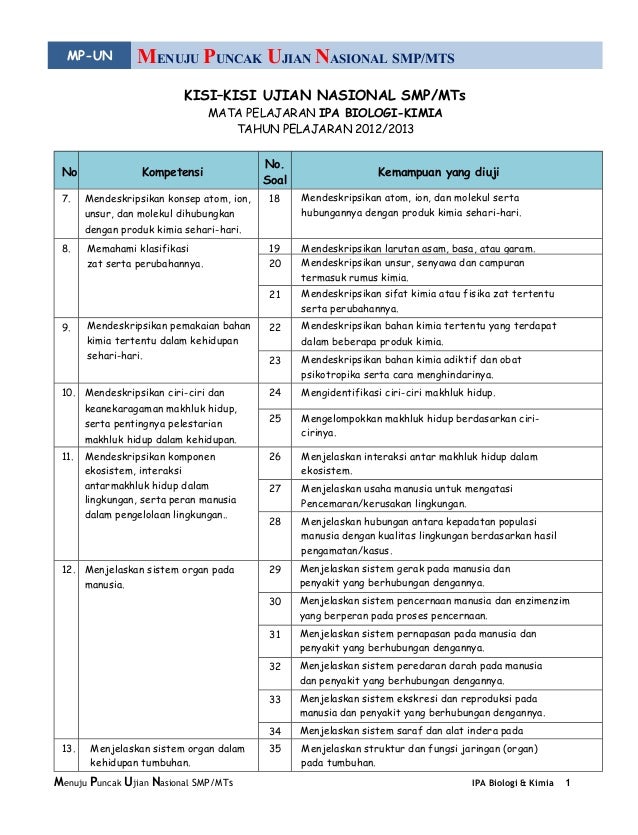 MP-UN   MENUJU PUNCAK UJIAN NASIONAL SMP/MTS

KISI-KISI UJIAN NASIONAL SMP/MTs
MATA PELAJARAN IPA BIOLOGI-KIMIA
TAHUN PELAJARAN 2012/2013

| No | Kompetensi | No. Soal | Kemampuan yang diuji |
|---|---|---|---|
| 7. | Mendeskripsikan konsep atom, ion, unsur, dan molekul dihubungkan dengan produk kimia sehari-hari. | 18 | Mendeskripsikan atom, ion, dan molekul serta hubungannya dengan produk kimia sehari-hari. |
| 8. | Memahami klasifikasi zat serta perubahannya. | 19 | Mendeskripsikan larutan asam, basa, atau garam. |
| | | 20 | Mendeskripsikan unsur, senyawa dan campuran termasuk rumus kimia. |
| | | 21 | Mendeskripsikan sifat kimia atau fisika zat tertentu serta perubahannya. |
| 9. | Mendeskripsikan pemakaian bahan kimia tertentu dalam kehidupan sehari-hari. | 22 | Mendeskripsikan bahan kimia tertentu yang terdapat dalam beberapa produk kimia. |
| | | 23 | Mendeskripsikan bahan kimia adiktif dan obat psikotropika serta cara menghindarinya. |
| 10. | Mendeskripsikan ciri-ciri dan keanekaragaman makhluk hidup, serta pentingnya pelestarian makhluk hidup dalam kehidupan. | 24 | Mengidentifikasi ciri-ciri makhluk hidup. |
| | | 25 | Mengelompokkan makhluk hidup berdasarkan ciri-cirinya. |
| 11. | Mendeskripsikan komponen ekosistem, interaksi antarmakhluk hidup dalam lingkungan, serta peran manusia dalam pengelolaan lingkungan.. | 26 | Menjelaskan interaksi antar makhluk hidup dalam ekosistem. |
| | | 27 | Menjelaskan usaha manusia untuk mengatasi Pencemaran/kerusakan lingkungan. |
| | | 28 | Menjelaskan hubungan antara kepadatan populasi manusia dengan kualitas lingkungan berdasarkan hasil pengamatan/kasus. |
| 12. | Menjelaskan sistem organ pada manusia. | 29 | Menjelaskan sistem gerak pada manusia dan penyakit yang berhubungan dengannya. |
| | | 30 | Menjelaskan sistem pencernaan manusia dan enzimenzim yang berperan pada proses pencernaan. |
| | | 31 | Menjelaskan sistem pernapasan pada manusia dan penyakit yang berhubungan dengannya. |
| | | 32 | Menjelaskan sistem peredaran darah pada manusia dan penyakit yang berhubungan dengannya. |
| | | 33 | Menjelaskan sistem ekskresi dan reproduksi pada manusia dan penyakit yang berhubungan dengannya. |
| | | 34 | Menjelaskan sistem saraf dan alat indera pada |
| 13. | Menjelaskan sistem organ dalam kehidupan tumbuhan. | 35 | Menjelaskan struktur dan fungsi jaringan (organ) pada tumbuhan. |

Menuju Puncak Ujian Nasional SMP/MTs   IPA Biologi & Kimia   1